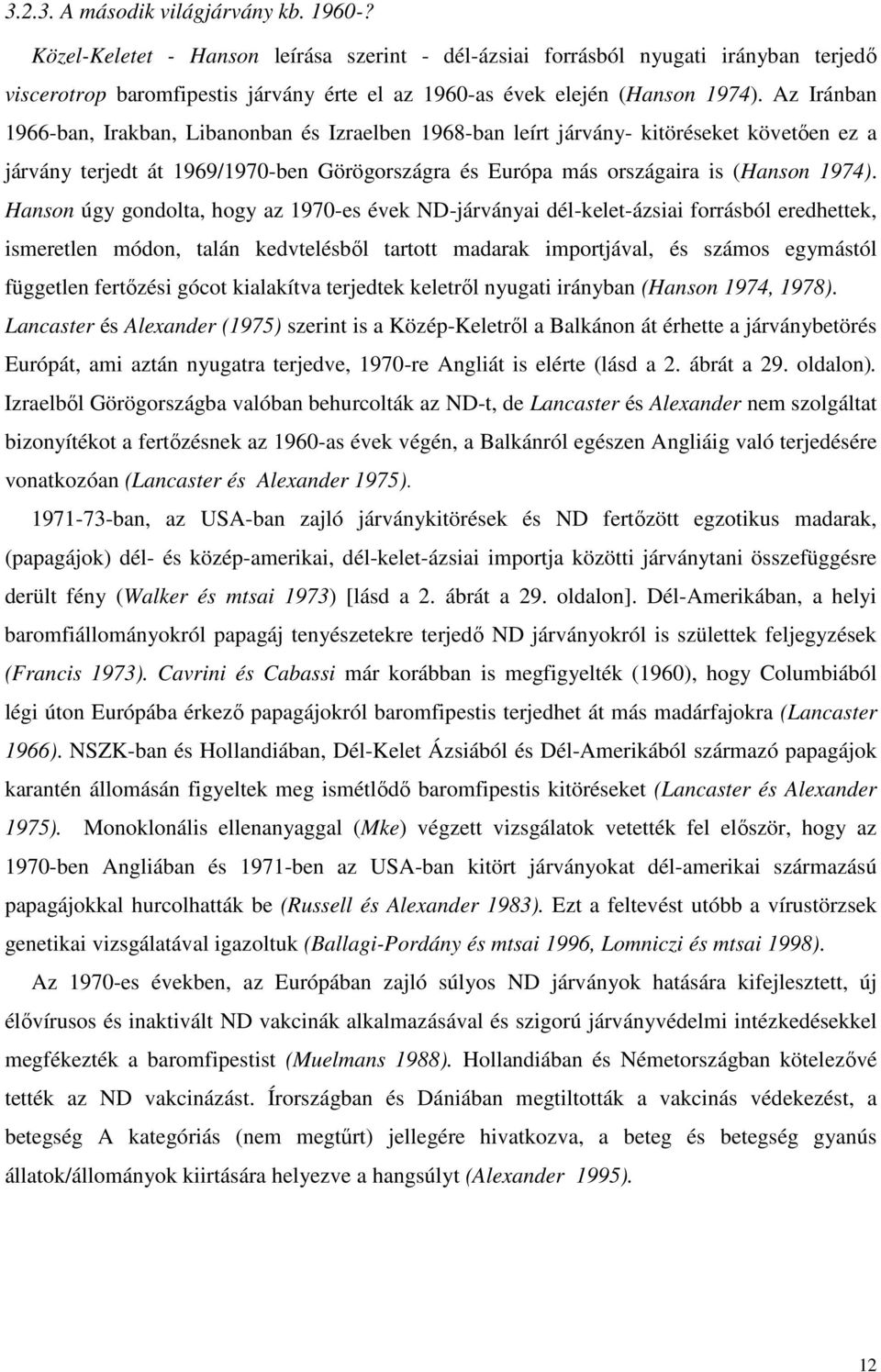 3.2.3. A második világjárvány kb. 1960-?

Közel-Keletet - Hanson leírása szerint - dél-ázsiai forrásból nyugati irányban terjedő viscerotrop baromfipestis járvány érte el az 1960-as évek elején (Hanson 1974). Az Iránban 1966-ban, Irakban, Libanonban és Izraelben 1968-ban leírt járvány- kitöréseket követően ez a járvány terjedt át 1969/1970-ben Görögországra és Európa más országaira is (Hanson 1974). Hanson úgy gondolta, hogy az 1970-es évek ND-járványai dél-kelet-ázsiai forrásból eredhettek, ismeretlen módon, talán kedvtelésből tartott madarak importjával, és számos egymástól független fertőzési gócot kialakítva terjedtek keletről nyugati irányban (Hanson 1974, 1978). Lancaster és Alexander (1975) szerint is a Közép-Keletről a Balkánon át érhette a járványbetörés Európát, ami aztán nyugatra terjedve, 1970-re Angliát is elérte (lásd a 2. ábrát a 29. oldalon). Izraelből Görögországba valóban behurcolták az ND-t, de Lancaster és Alexander nem szolgáltat bizonyítékot a fertőzésnek az 1960-as évek végén, a Balkánról egészen Angliáig való terjedésére vonatkozóan (Lancaster és Alexander 1975).

1971-73-ban, az USA-ban zajló járványkitörések és ND fertőzött egzotikus madarak, (papagájok) dél- és közép-amerikai, dél-kelet-ázsiai importja közötti járványtani összefüggésre derült fény (Walker és mtsai 1973) [lásd a 2. ábrát a 29. oldalon]. Dél-Amerikában, a helyi baromfiállományokról papagáj tenyészetekre terjedő ND járványokról is születtek feljegyzések (Francis 1973). Cavrini és Cabassi már korábban is megfigyelték (1960), hogy Columbiából légi úton Európába érkező papagájokról baromfipestis terjedhet át más madárfajokra (Lancaster 1966). NSZK-ban és Hollandiában, Dél-Kelet Ázsiából és Dél-Amerikából származó papagájok karantén állomásán figyeltek meg ismétlődő baromfipestis kitöréseket (Lancaster és Alexander 1975). Monoklonális ellenanyaggal (Mke) végzett vizsgálatok vetették fel először, hogy az 1970-ben Angliában és 1971-ben az USA-ban kitört járványokat dél-amerikai származású papagájokkal hurcolhatták be (Russell és Alexander 1983). Ezt a feltevést utóbb a vírustörzsek genetikai vizsgálatával igazoltuk (Ballagi-Pordány és mtsai 1996, Lomniczi és mtsai 1998).

Az 1970-es években, az Európában zajló súlyos ND járványok hatására kifejlesztett, új élővírusos és inaktivált ND vakcinák alkalmazásával és szigorú járványvédelmi intézkedésekkel megfékezték a baromfipestist (Muelmans 1988). Hollandiában és Németországban kötelezővé tették az ND vakcinázást. Írországban és Dániában megtiltották a vakcinás védekezést, a betegség A kategóriás (nem megtűrt) jellegére hivatkozva, a beteg és betegség gyanús állatok/állományok kiirtására helyezve a hangsúlyt (Alexander 1995).

12